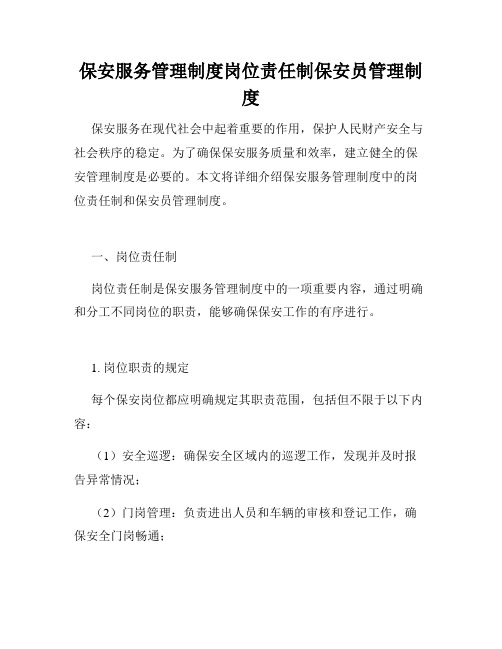 保安服务管理制度岗位责任制保安员管理制度

保安服务在现代社会中起着重要的作用，保护人民财产安全与社会秩序的稳定。为了确保保安服务质量和效率，建立健全的保安管理制度是必要的。本文将详细介绍保安服务管理制度中的岗位责任制和保安员管理制度。

一、岗位责任制

岗位责任制是保安服务管理制度中的一项重要内容，通过明确和分工不同岗位的职责，能够确保保安工作的有序进行。

1. 岗位职责的规定

每个保安岗位都应明确规定其职责范围，包括但不限于以下内容：

（1）安全巡逻：确保安全区域内的巡逻工作，发现并及时报告异常情况；

（2）门岗管理：负责进出人员和车辆的审核和登记工作，确保安全门岗畅通；